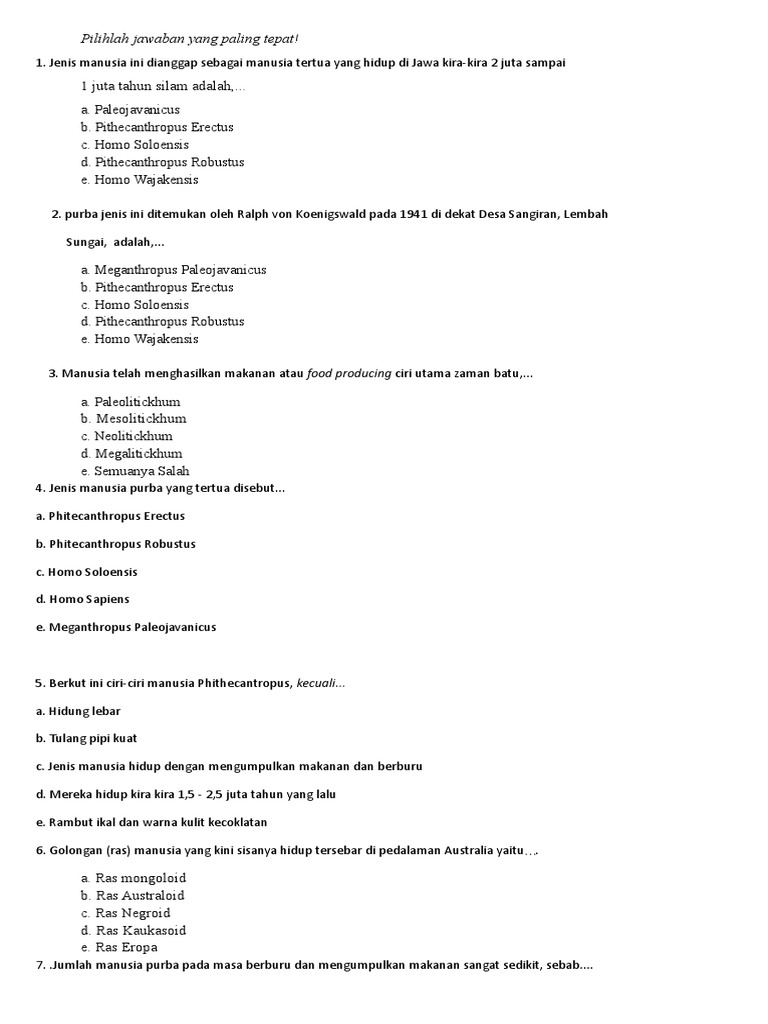 Pilihlah jawaban yang paling tepat!

1. Jenis manusia ini dianggap sebagai manusia tertua yang hidup di Jawa kira-kira 2 juta sampai 1 juta tahun silam adalah,...

a. Paleojavanicus
b. Pithecanthropus Erectus
c. Homo Soloensis
d. Pithecanthropus Robustus
e. Homo Wajakensis

2. purba jenis ini ditemukan oleh Ralph von Koenigswald pada 1941 di dekat Desa Sangiran, Lembah Sungai, adalah,...

a. Meganthropus Paleojavanicus
b. Pithecanthropus Erectus
c. Homo Soloensis
d. Pithecanthropus Robustus
e. Homo Wajakensis

3. Manusia telah menghasilkan makanan atau food producing ciri utama zaman batu,...

a. Paleolitickhum
b. Mesolitickhum
c. Neolitickhum
d. Megalitickhum
e. Semuanya Salah

4. Jenis manusia purba yang tertua disebut...

a. Phitecanthropus Erectus

b. Phitecanthropus Robustus

c. Homo Soloensis

d. Homo Sapiens

e. Meganthropus Paleojavanicus

5. Berkut ini ciri-ciri manusia Phithecantropus, kecuali...

a. Hidung lebar

b. Tulang pipi kuat

c. Jenis manusia hidup dengan mengumpulkan makanan dan berburu

d. Mereka hidup kira kira 1,5 - 2,5 juta tahun yang lalu

e. Rambut ikal dan warna kulit kecoklatan

6. Golongan (ras) manusia yang kini sisanya hidup tersebar di pedalaman Australia yaitu….

a. Ras mongoloid
b. Ras Australoid
c. Ras Negroid
d. Ras Kaukasoid
e. Ras Eropa

7. .Jumlah manusia purba pada masa berburu dan mengumpulkan makanan sangat sedikit, sebab....